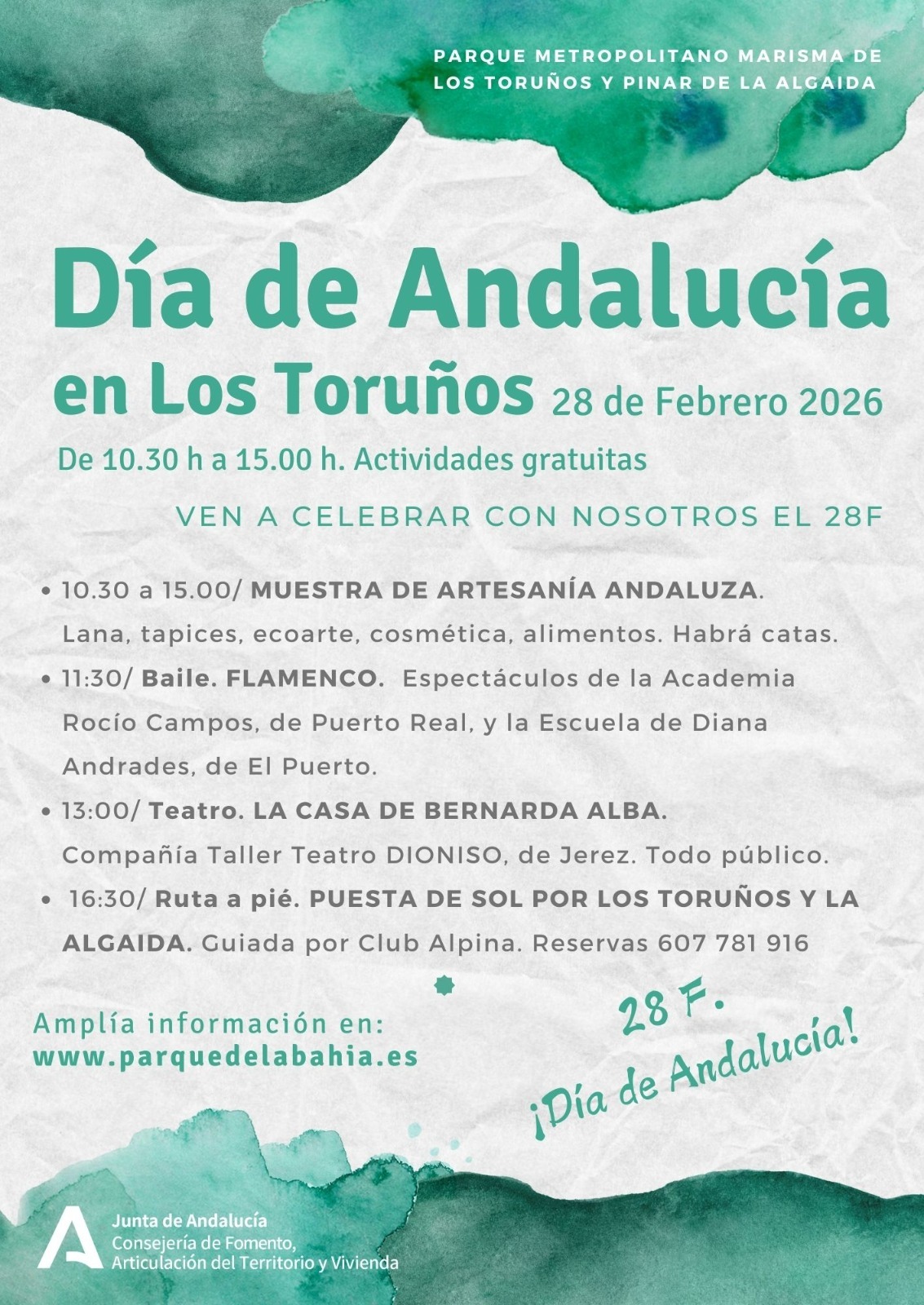 PARQUE METROPOLITANO MARISMA DE LOS TORUÑOS Y PINAR DE LA ALGAIDA

Día de Andalucía en Los Toruños 28 de Febrero 2026

De 10.30 h a 15.00 h. Actividades gratuitas

VEN A CELEBRAR CON NOSOTROS EL 28F

• 10.30 a 15.00/ MUESTRA DE ARTESANÍA ANDALUZA. Lana, tapices, ecoarte, cosmética, alimentos. Habrá catas.
• 11:30/ Baile. FLAMENCO. Espectáculos de la Academia Rocío Campos, de Puerto Real, y la Escuela de Diana Andrades, de El Puerto.
• 13:00/ Teatro. LA CASA DE BERNARDA ALBA. Compañía Taller Teatro DIONISO, de Jerez. Todo público.
• 16:30/ Ruta a pié. PUESTA DE SOL POR LOS TORUÑOS Y LA ALGAIDA. Guiada por Club Alpina. Reservas 607 781 916

Amplía información en:
www.parquedelabahia.es

28 F.
¡Día de Andalucía!

Junta de Andalucía
Consejería de Fomento, Articulación del Territorio y Vivienda